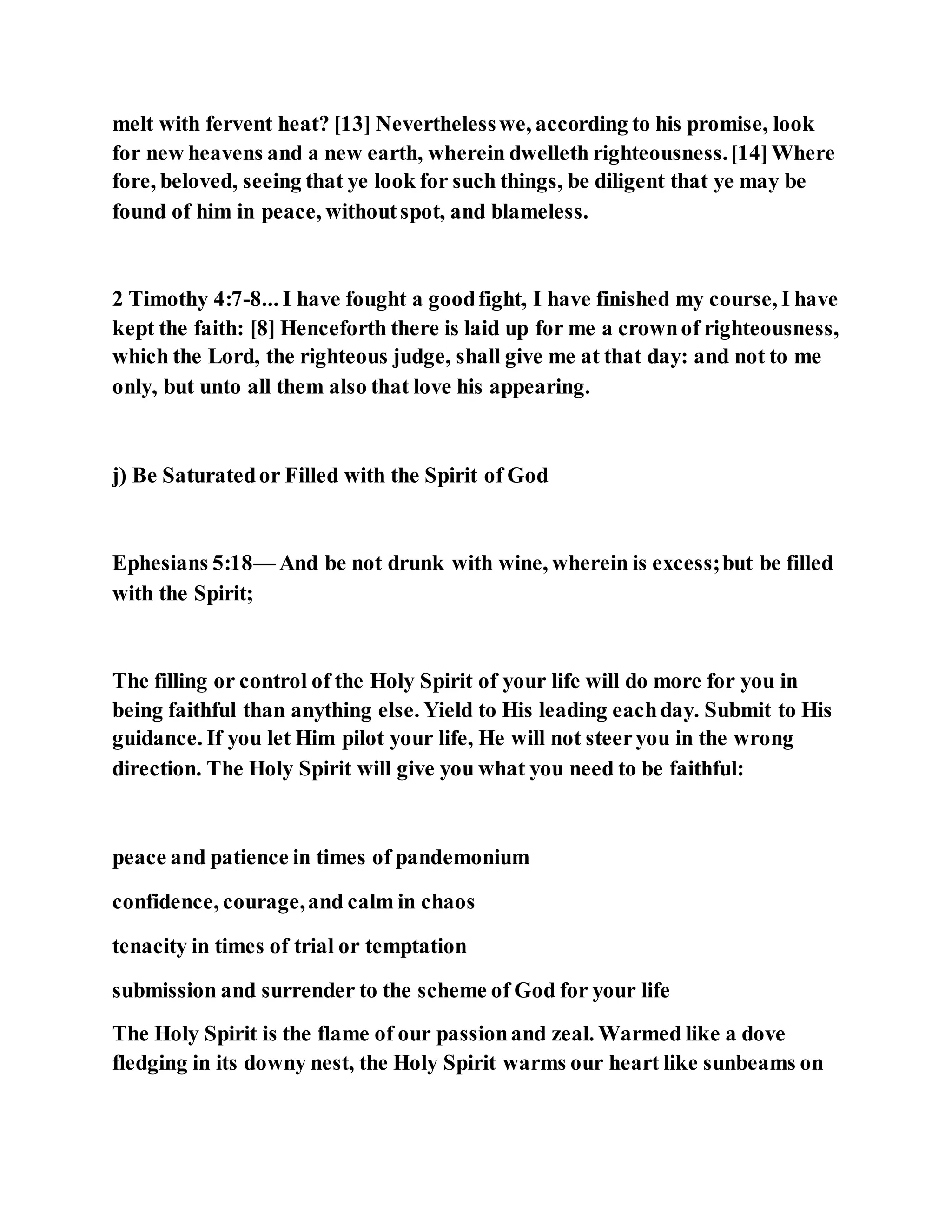 melt with fervent heat? [13] Nevertheless we, according to his promise, look for new heavens and a new earth, wherein dwelleth righteousness. [14] Where fore, beloved, seeing that ye look for such things, be diligent that ye may be found of him in peace, without spot, and blameless.

2 Timothy 4:7-8... I have fought a good fight, I have finished my course, I have kept the faith: [8] Henceforth there is laid up for me a crown of righteousness, which the Lord, the righteous judge, shall give me at that day: and not to me only, but unto all them also that love his appearing.

j) Be Saturated or Filled with the Spirit of God

Ephesians 5:18— And be not drunk with wine, wherein is excess; but be filled with the Spirit;

The filling or control of the Holy Spirit of your life will do more for you in being faithful than anything else. Yield to His leading each day. Submit to His guidance. If you let Him pilot your life, He will not steer you in the wrong direction. The Holy Spirit will give you what you need to be faithful:

peace and patience in times of pandemonium

confidence, courage, and calm in chaos

tenacity in times of trial or temptation

submission and surrender to the scheme of God for your life

The Holy Spirit is the flame of our passion and zeal. Warmed like a dove fledging in its downy nest, the Holy Spirit warms our heart like sunbeams on